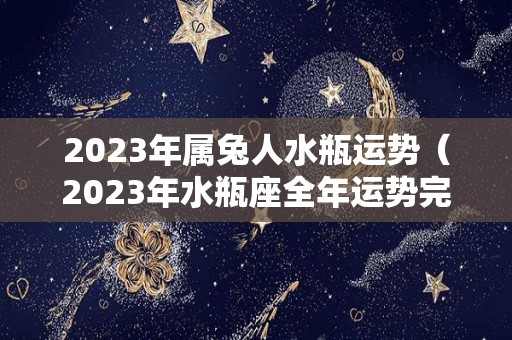 2023年属兔人水瓶运势（2023年水瓶座全年运势完